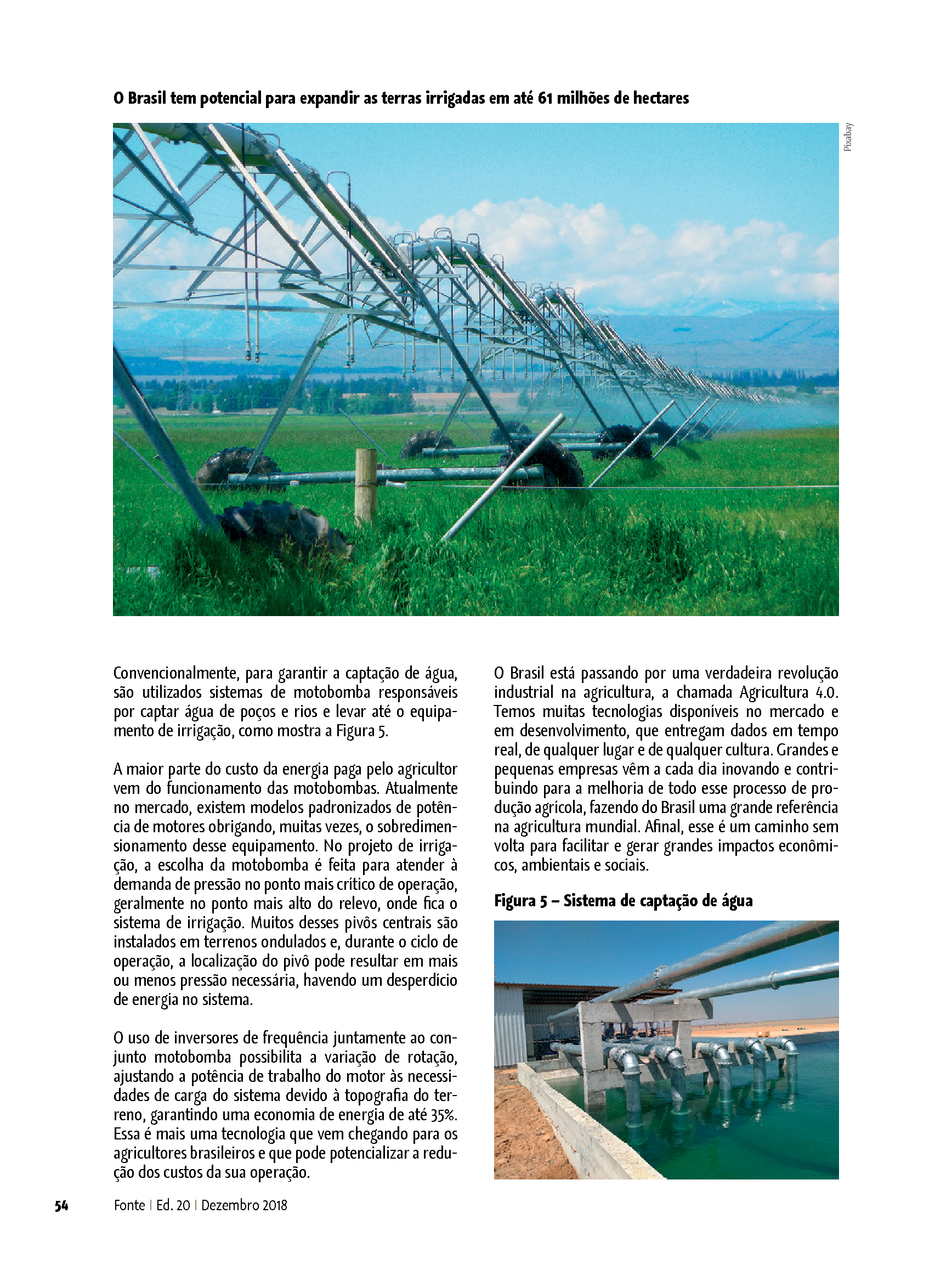 O Brasil tem potencial para expandir as terras irrigadas em até 61 milhões de hectares

Pixabay

Convencionalmente, para garantir a captação de água, são utilizados sistemas de motobomba responsáveis por captar água de poços e rios e levar até o equipamento de irrigação, como mostra a Figura 5.

A maior parte do custo da energia paga pelo agricultor vem do funcionamento das motobombas. Atualmente no mercado, existem modelos padronizados de potência de motores obrigando, muitas vezes, o sobredimensionamento desse equipamento. No projeto de irrigação, a escolha da motobomba é feita para atender à demanda de pressão no ponto mais crítico de operação, geralmente no ponto mais alto do relevo, onde fica o sistema de irrigação. Muitos desses pivôs centrais são instalados em terrenos ondulados e, durante o ciclo de operação, a localização do pivô pode resultar em mais ou menos pressão necessária, havendo um desperdício de energia no sistema.

O uso de inversores de frequência juntamente ao conjunto motobomba possibilita a variação de rotação, ajustando a potência de trabalho do motor às necessidades de carga do sistema devido à topografia do terreno, garantindo uma economia de energia de até 35%. Essa é mais uma tecnologia que vem chegando para os agricultores brasileiros e que pode potencializar a redução dos custos da sua operação.

O Brasil está passando por uma verdadeira revolução industrial na agricultura, a chamada Agricultura 4.0. Temos muitas tecnologias disponíveis no mercado e em desenvolvimento, que entregam dados em tempo real, de qualquer lugar e de qualquer cultura. Grandes e pequenas empresas vêm a cada dia inovando e contribuindo para a melhoria de todo esse processo de produção agrícola, fazendo do Brasil uma grande referência na agricultura mundial. Afinal, esse é um caminho sem volta para facilitar e gerar grandes impactos econômicos, ambientais e sociais.

Figura 5 – Sistema de captação de água

54 Fonte | Ed. 20 | Dezembro 2018